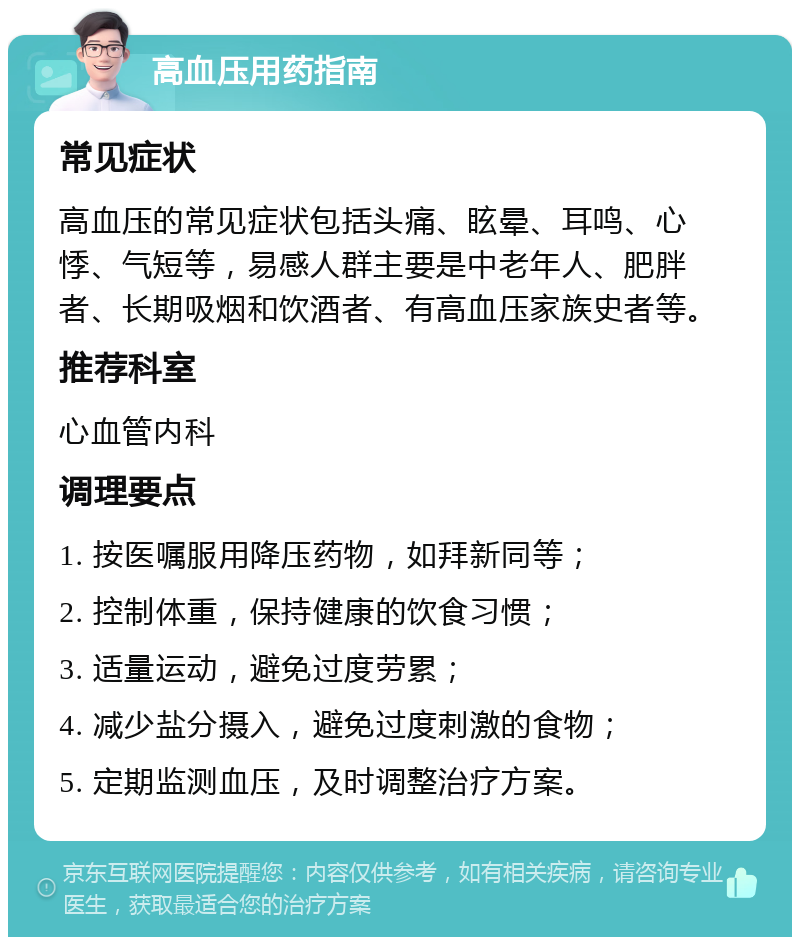 高血压用药指南

常见症状

高血压的常见症状包括头痛、眩晕、耳鸣、心悸、气短等，易感人群主要是中老年人、肥胖者、长期吸烟和饮酒者、有高血压家族史者等。

推荐科室

心血管内科

调理要点

1. 按医嘱服用降压药物，如拜新同等；

2. 控制体重，保持健康的饮食习惯；

3. 适量运动，避免过度劳累；

4. 减少盐分摄入，避免过度刺激的食物；

5. 定期监测血压，及时调整治疗方案。

京东互联网医院提醒您：内容仅供参考，如有相关疾病，请咨询专业医生，获取最适合您的治疗方案